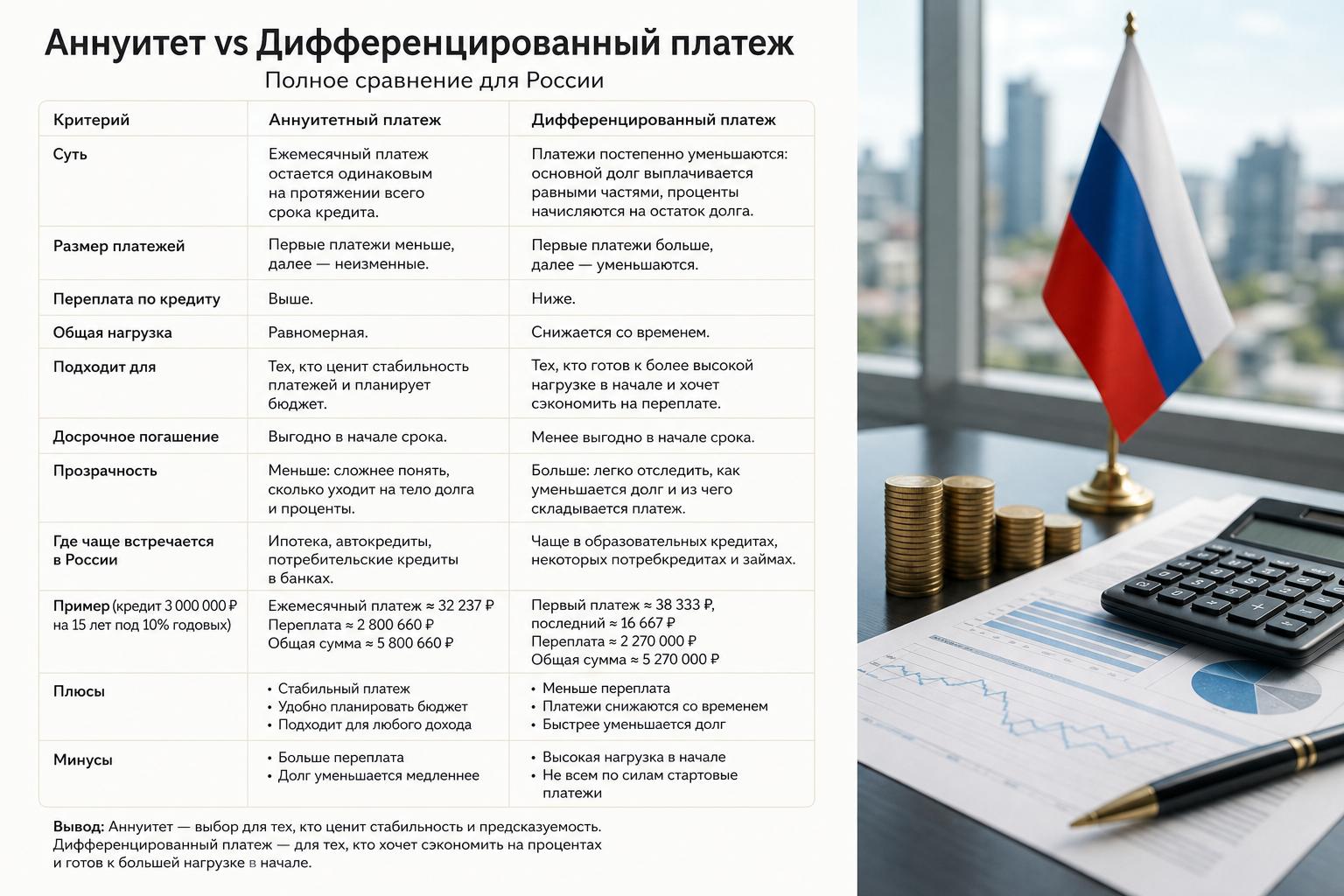 Аннуитет vs Дифференцированный платеж

Полное сравнение для России

| Критерий | Аннуитетный платеж | Дифференцированный платеж |
|---|---|---|
| Суть | Ежемесячный платеж остается одинаковым на протяжении всего срока кредита. | Платежи постепенно уменьшаются: основной долг выплачивается равными частями, проценты начисляются на остаток долга. |
| Размер платежей | Первые платежи меньше, далее — неизменные. | Первые платежи больше, далее — уменьшаются. |
| Переплата по кредиту | Выше. | Ниже. |
| Общая нагрузка | Равномерная. | Снижается со временем. |
| Подходит для | Тех, кто ценит стабильность платежей и планирует бюджет. | Тех, кто готов к более высокой нагрузке в начале и хочет сэкономить на переплате. |
| Досрочное погашение | Выгодно в начале срока. | Менее выгодно в начале срока. |
| Прозрачность | Меньше: сложнее понять, сколько уходит на тело долга и проценты. | Больше: легко отследить, как уменьшается долг и из чего складывается платеж. |
| Где чаще встречается в России | Ипотека, автокредиты, потребительские кредиты в банках. | Чаще в образовательных кредитах, некоторых потребкредитах и займах. |
| Пример (кредит 3 000 000 ₽ на 15 лет под 10% годовых) | Ежемесячный платеж ≈ 32 237 ₽ Переплата ≈ 2 800 660 ₽ Общая сумма ≈ 5 800 660 ₽ | Первый платеж ≈ 38 333 ₽, последний ≈ 16 667 ₽ Переплата ≈ 2 270 000 ₽ Общая сумма ≈ 5 270 000 ₽ |
| Плюсы | • Стабильный платеж • Удобно планировать бюджет • Подходит для любого дохода | • Меньше переплата • Платежи снижаются со временем • Быстрее уменьшается долг |
| Минусы | • Больше переплата • Долг уменьшается медленнее | • Высокая нагрузка в начале • Не всем по силам стартовые платежи |

Вывод: Аннуитет — выбор для тех, кто ценит стабильность и предсказуемость. Дифференцированный платеж — для тех, кто хочет сэкономить на процентах и готов к большей нагрузке в начале.